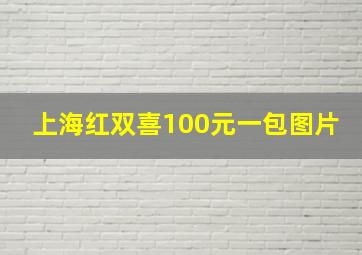 上海红双喜100元一包图片